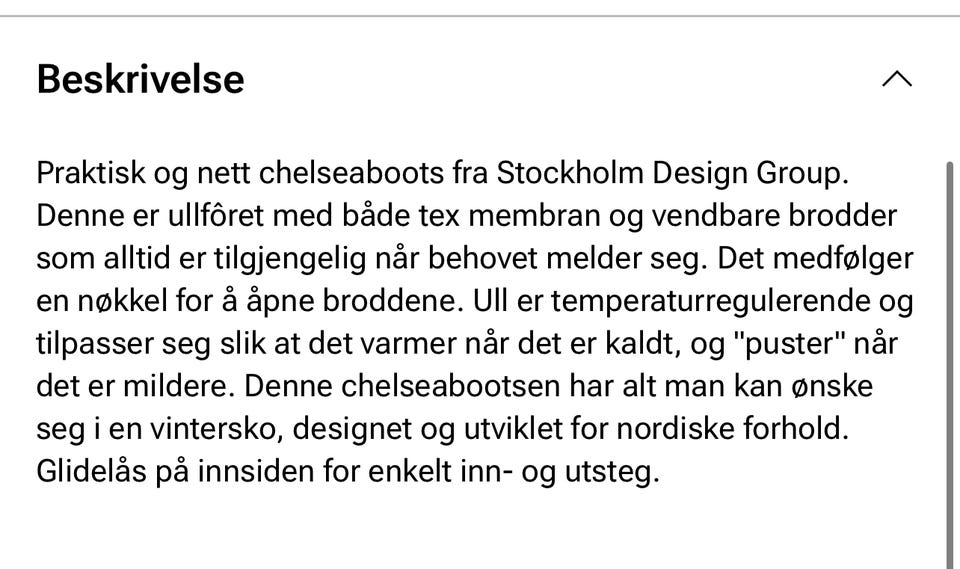 Beskrivelse

Praktisk og nett chelseaboots fra Stockholm Design Group. Denne er ullfôret med både tex membran og vendbare brodder som alltid er tilgjengelig når behovet melder seg. Det medfølger en nøkkel for å åpne broddene. Ull er temperaturregulerende og tilpasser seg slik at det varmer når det er kaldt, og "puster" når det er mildere. Denne chelseabootsen har alt man kan ønske seg i en vintersko, designet og utviklet for nordiske forhold. Glidelås på innsiden for enkelt inn- og utsteg.